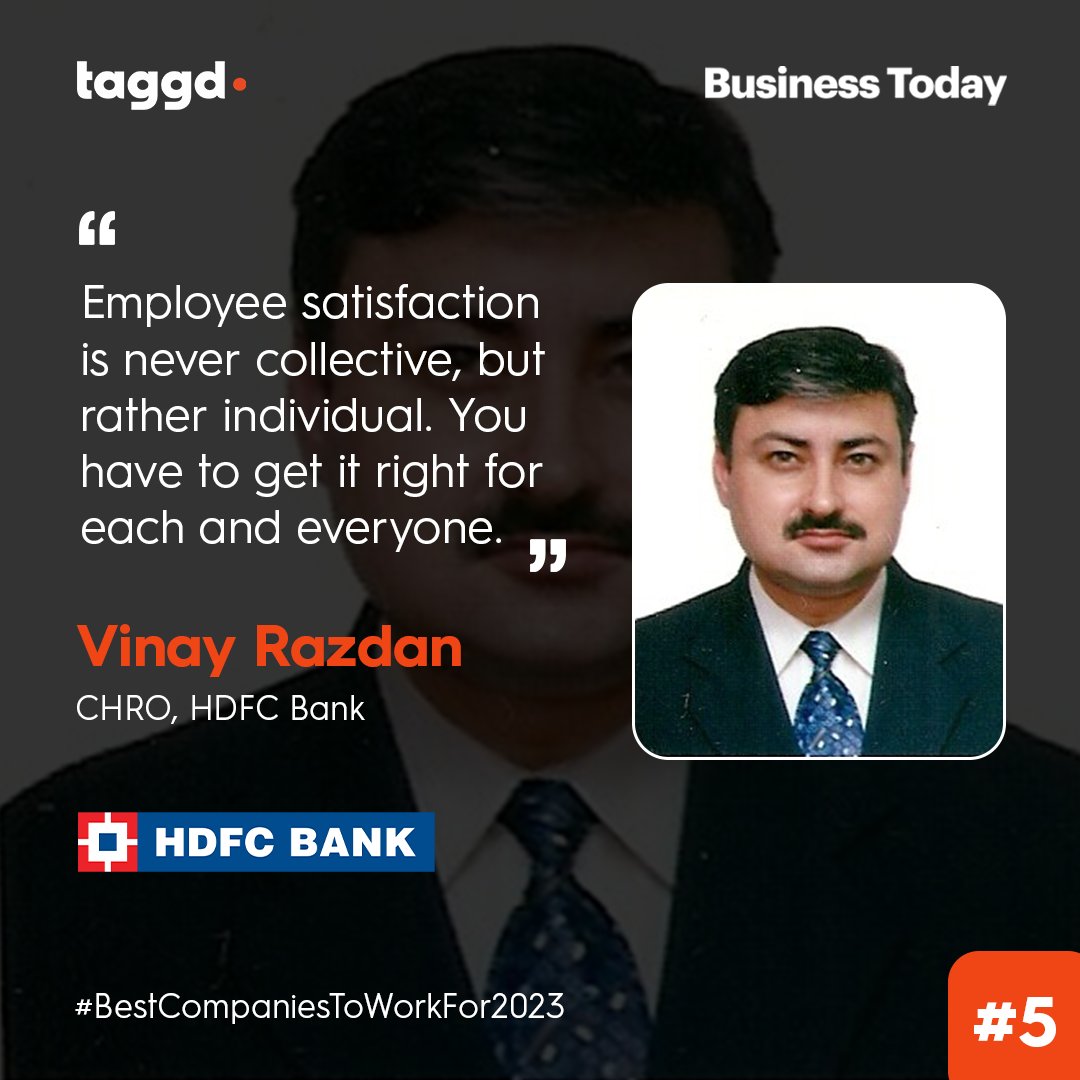 taggd.

Business Today

“

Employee satisfaction is never collective, but rather individual. You have to get it right for each and everyone. ”

Vinay Razdan

CHRO, HDFC Bank

HDFC BANK

#BestCompaniesToWorkFor2023

#5